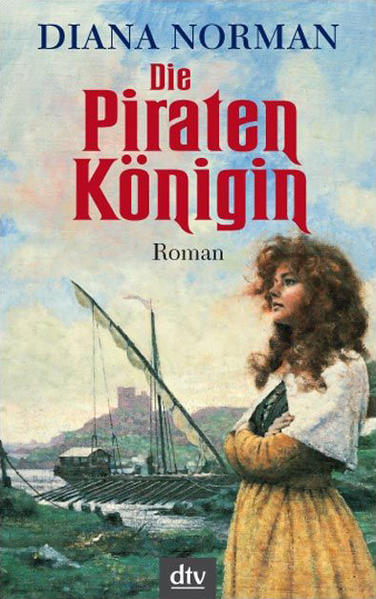 DIANA NORMAN

Die Piraten Königin

Roman

dtv